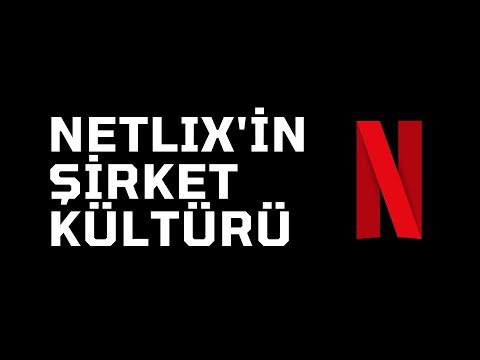 NETLIX'İN
ŞİRKET
KÜLTÜRÜ

N